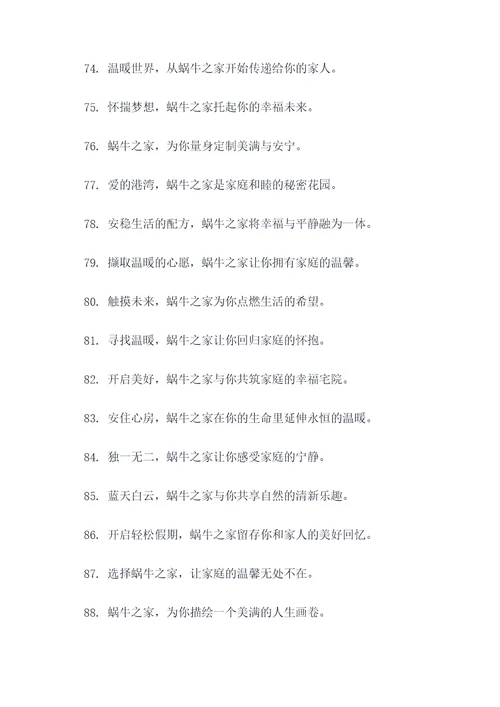 74. 温暖世界，从蜗牛之家开始传递给你的家人。

75. 怀揣梦想，蜗牛之家托起你的幸福未来。

76. 蜗牛之家，为你量身定制美满与安宁。

77. 爱的港湾，蜗牛之家是家庭和睦的秘密花园。

78. 安稳生活的配方，蜗牛之家将幸福与平静融为一体。

79. 撷取温暖的心愿，蜗牛之家让你拥有家庭的温馨。

80. 触摸未来，蜗牛之家为你点燃生活的希望。

81. 寻找温暖，蜗牛之家让你回归家庭的怀抱。

82. 开启美好，蜗牛之家与你共筑家庭的幸福宅院。

83. 安住心房，蜗牛之家在你的生命里延伸永恒的温暖。

84. 独一无二，蜗牛之家让你感受家庭的宁静。

85. 蓝天白云，蜗牛之家与你共享自然的清新乐趣。

86. 开启轻松假期，蜗牛之家留存你和家人的美好回忆。

87. 选择蜗牛之家，让家庭的温馨无处不在。

88. 蜗牛之家，为你描绘一个美满的人生画卷。